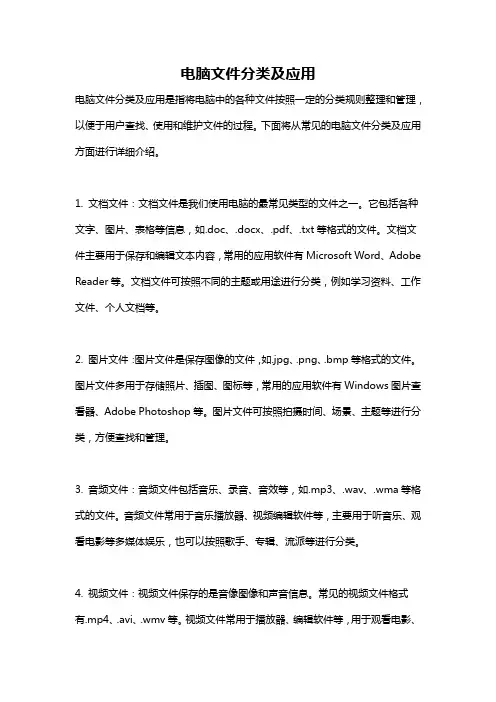 电脑文件分类及应用

电脑文件分类及应用是指将电脑中的各种文件按照一定的分类规则整理和管理，以便于用户查找、使用和维护文件的过程。下面将从常见的电脑文件分类及应用方面进行详细介绍。

1. 文档文件：文档文件是我们使用电脑的最常见类型的文件之一。它包括各种文字、图片、表格等信息，如.doc、.docx、.pdf、.txt 等格式的文件。文档文件主要用于保存和编辑文本内容，常用的应用软件有 Microsoft Word、Adobe Reader 等。文档文件可按照不同的主题或用途进行分类，例如学习资料、工作文件、个人文档等。

2. 图片文件：图片文件是保存图像的文件，如.jpg、.png、.bmp 等格式的文件。图片文件多用于存储照片、插图、图标等，常用的应用软件有 Windows 图片查看器、Adobe Photoshop 等。图片文件可按照拍摄时间、场景、主题等进行分类，方便查找和管理。

3. 音频文件：音频文件包括音乐、录音、音效等，如.mp3、.wav、.wma 等格式的文件。音频文件常用于音乐播放器、视频编辑软件等，主要用于听音乐、观看电影等多媒体娱乐，也可以按照歌手、专辑、流派等进行分类。

4. 视频文件：视频文件保存的是音像图像和声音信息。常见的视频文件格式有.mp4、.avi、.wmv 等。视频文件常用于播放器、编辑软件等，用于观看电影、